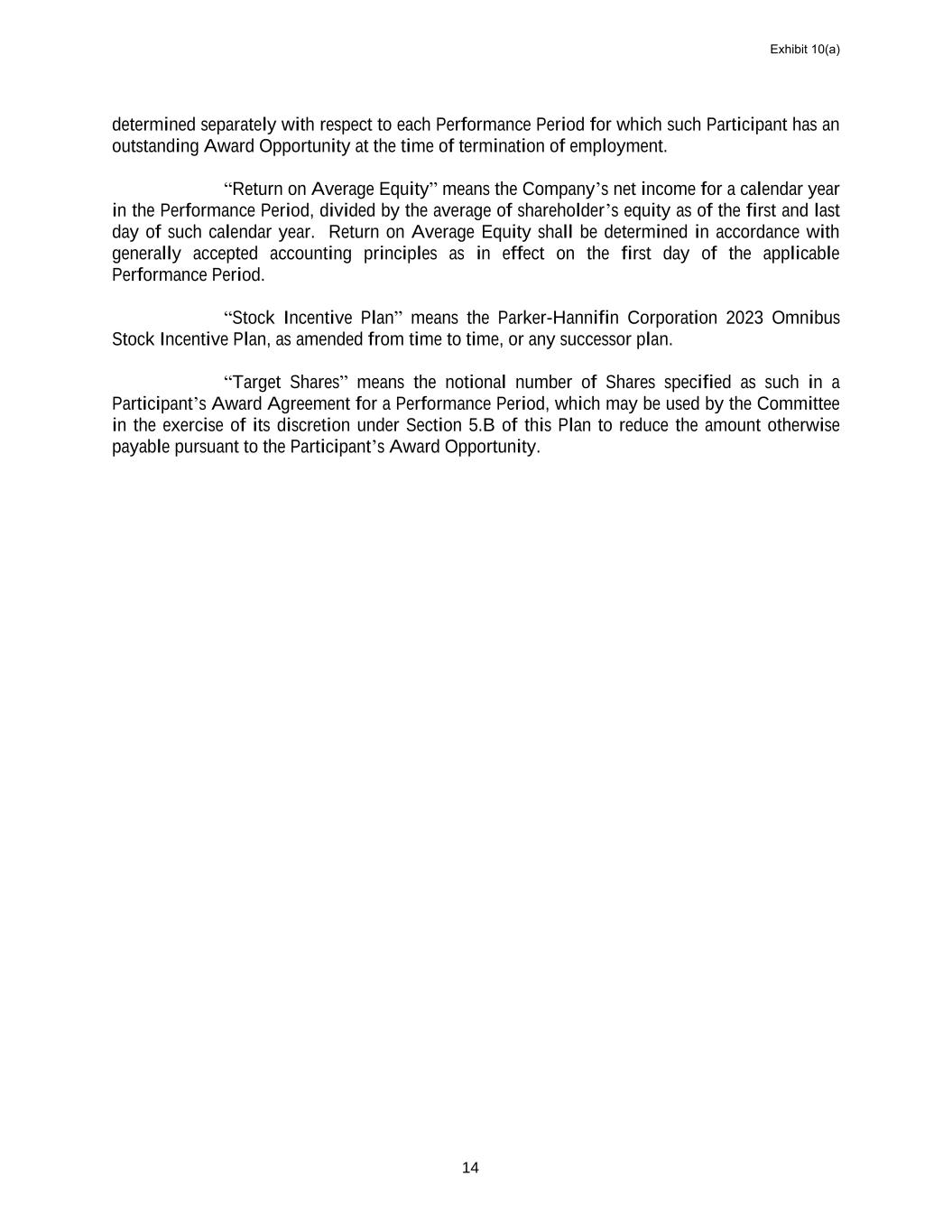 Exhibit 10(a)

determined separately with respect to each Performance Period for which such Participant has an outstanding Award Opportunity at the time of termination of employment.

“Return on Average Equity” means the Company’s net income for a calendar year in the Performance Period, divided by the average of shareholder’s equity as of the first and last day of such calendar year. Return on Average Equity shall be determined in accordance with generally accepted accounting principles as in effect on the first day of the applicable Performance Period.

“Stock Incentive Plan” means the Parker-Hannifin Corporation 2023 Omnibus Stock Incentive Plan, as amended from time to time, or any successor plan.

“Target Shares” means the notional number of Shares specified as such in a Participant’s Award Agreement for a Performance Period, which may be used by the Committee in the exercise of its discretion under Section 5.B of this Plan to reduce the amount otherwise payable pursuant to the Participant’s Award Opportunity.

14